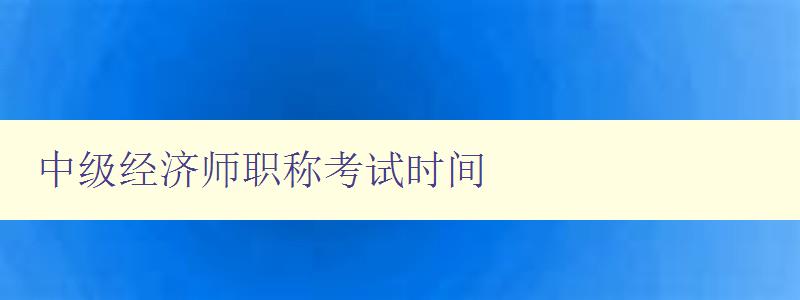 中级经济师职称考试时间